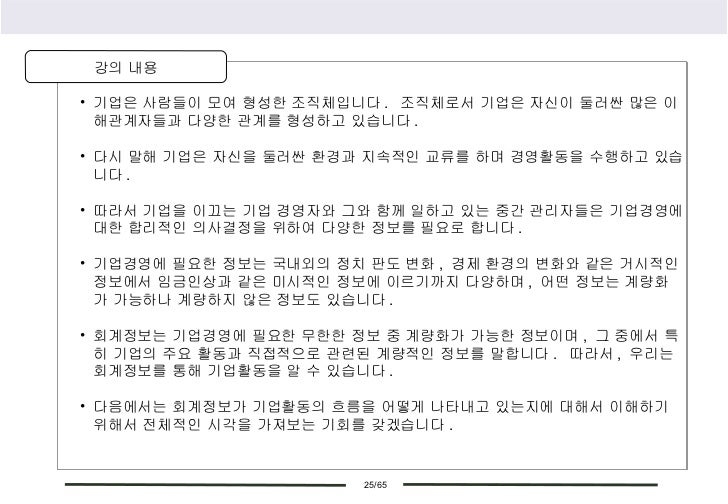 강의 내용

• 기업은 사람들이 모여 형성한 조직체입니다. 조직체로서 기업은 자신이 둘러싼 많은 이해관계자들과 다양한 관계를 형성하고 있습니다.

• 다시 말해 기업은 자신을 둘러싼 환경과 지속적인 교류를 하며 경영활동을 수행하고 있습니다.

• 따라서 기업을 이끄는 기업 경영자와 그와 함께 일하고 있는 중간 관리자들은 기업경영에 대한 합리적인 의사결정을 위하여 다양한 정보를 필요로 합니다.

• 기업경영에 필요한 정보는 국내외의 정치 판도 변화, 경제 환경의 변화와 같은 거시적인 정보에서 임금인상과 같은 미시적인 정보에 이르기까지 다양하며, 어떤 정보는 계량화가 가능하나 계량하지 않은 정보도 있습니다.

• 회계정보는 기업경영에 필요한 무한한 정보 중 계량화가 가능한 정보이며, 그 중에서 특히 기업의 주요 활동과 직접적으로 관련된 계량적인 정보를 말합니다. 따라서, 우리는 회계정보를 통해 기업활동을 알 수 있습니다.

• 다음에서는 회계정보가 기업활동의 흐름을 어떻게 나타내고 있는지에 대해서 이해하기 위해서 전체적인 시각을 가져보는 기회를 갖겠습니다.

25/65